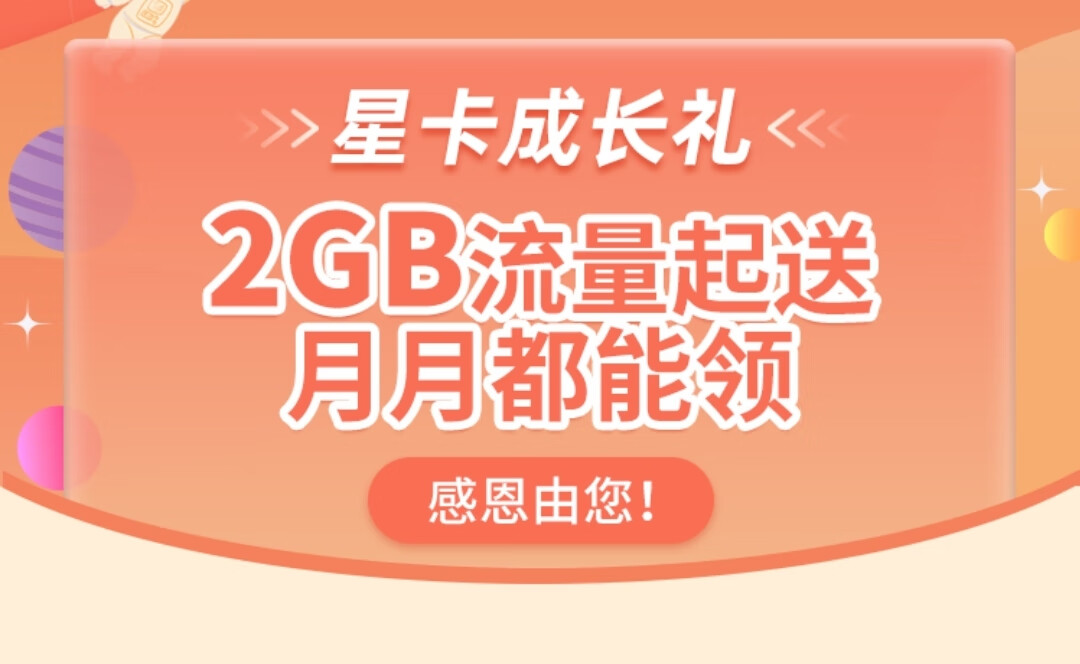 星卡成长礼

2GB流量起送
月月都能领

感恩由您！